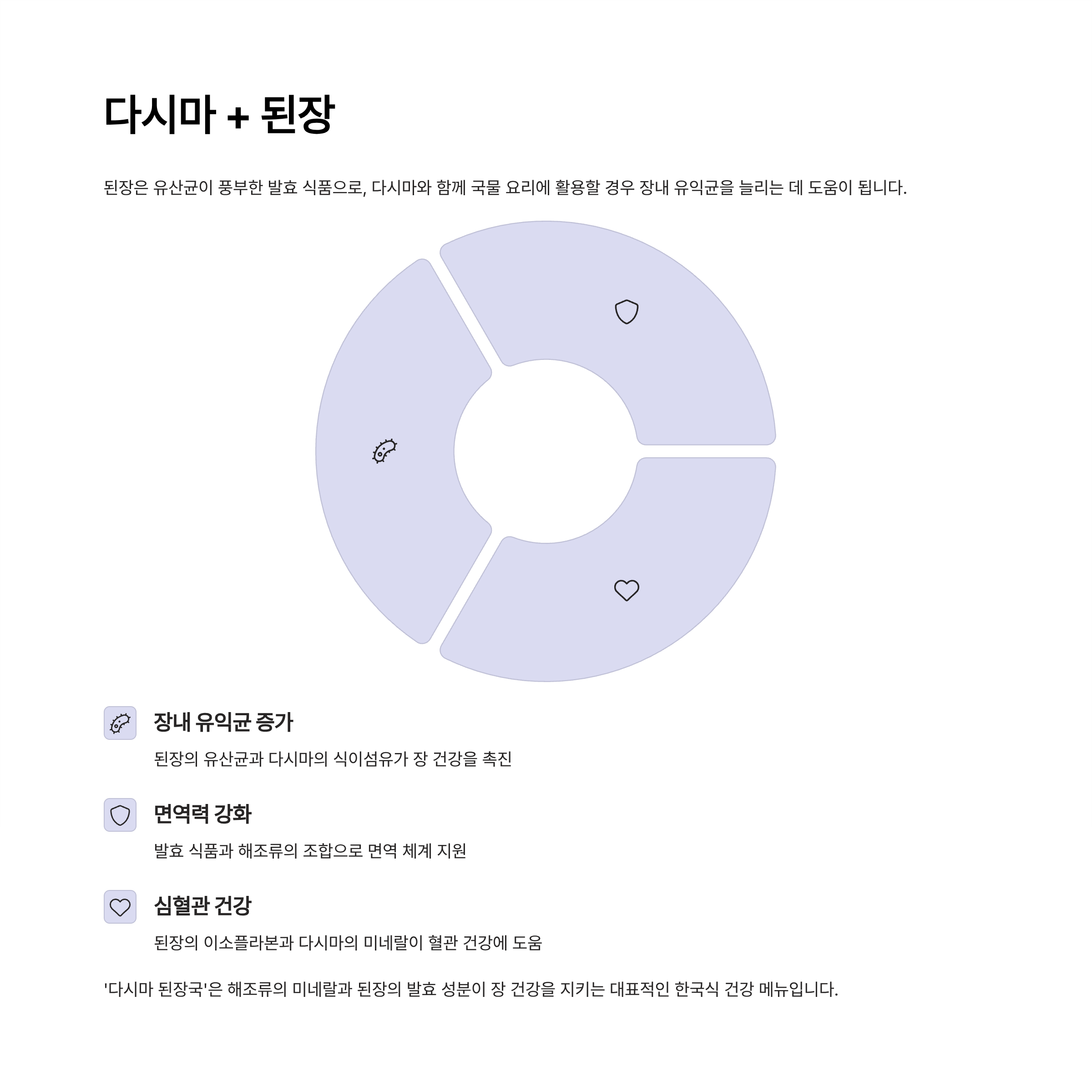 다시마 + 된장

된장은 유산균이 풍부한 발효 식품으로, 다시마와 함께 국물 요리에 활용할 경우 장내 유익균을 늘리는 데 도움이 됩니다.

장내 유익균 증가

된장의 유산균과 다시마의 식이섬유가 장 건강을 촉진

면역력 강화

발효 식품과 해조류의 조합으로 면역 체계 지원

심혈관 건강

된장의 이소플라본과 다시마의 미네랄이 혈관 건강에 도움

'다시마 된장국'은 해조류의 미네랄과 된장의 발효 성분이 장 건강을 지키는 대표적인 한국식 건강 메뉴입니다.